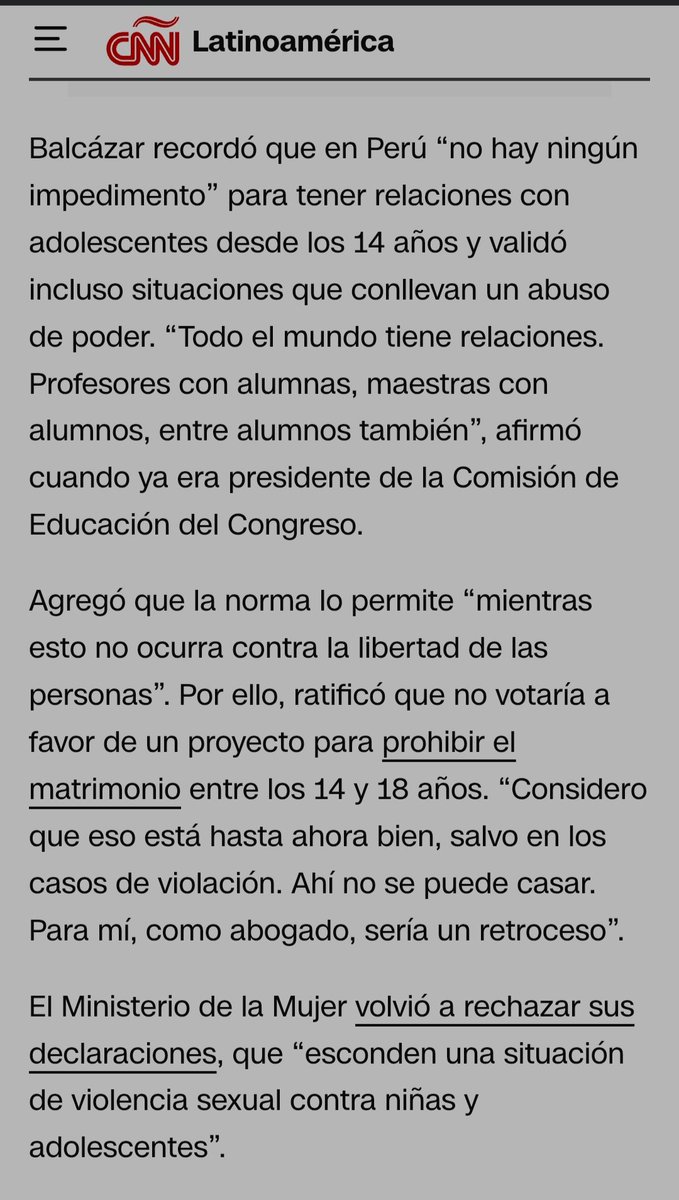 CNN Latinoamérica

Balcázar recordó que en Perú “no hay ningún impedimento” para tener relaciones con adolescentes desde los 14 años y validó incluso situaciones que conllevan un abuso de poder. “Todo el mundo tiene relaciones. Profesores con alumnas, maestras con alumnos, entre alumnos también”, afirmó cuando ya era presidente de la Comisión de Educación del Congreso.

Agregó que la norma lo permite “mientras esto no ocurra contra la libertad de las personas”. Por ello, ratificó que no votaría a favor de un proyecto para prohibir el matrimonio entre los 14 y 18 años. “Considero que eso está hasta ahora bien, salvo en los casos de violación. Ahí no se puede casar. Para mí, como abogado, sería un retroceso”.

El Ministerio de la Mujer volvió a rechazar sus declaraciones, que “esconden una situación de violencia sexual contra niñas y adolescentes”.